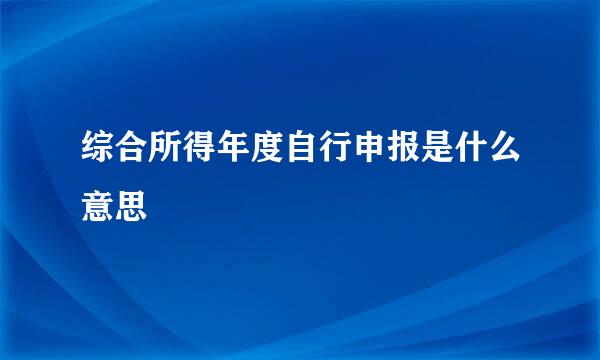 综合所得年度自行申报是什么意思